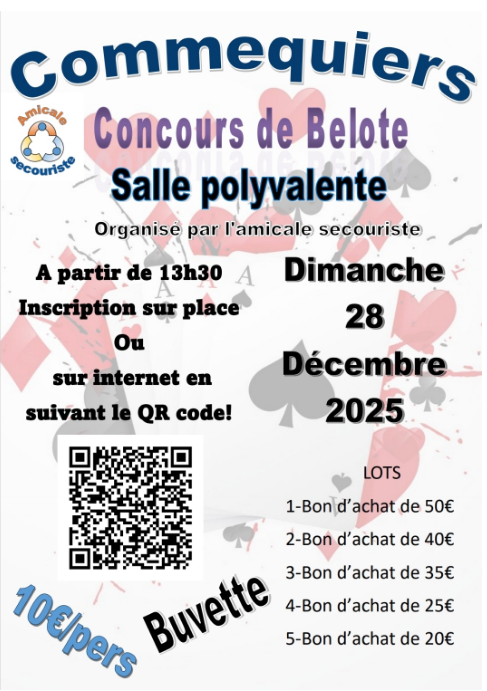 Commequiers

Amicale secouriste

Concours de Belote

Salle polyvalente

Organisé par l'amicale secouriste

A partir de 13h30
Inscription sur place
Ou
sur internet en
suivant le QR code!

Dimanche
28
Décembre
2025

LOTS
1-Bon d'achat de 50€
2-Bon d'achat de 40€
3-Bon d'achat de 35€
4-Bon d'achat de 25€
5-Bon d'achat de 20€

10€/pers

Buvette